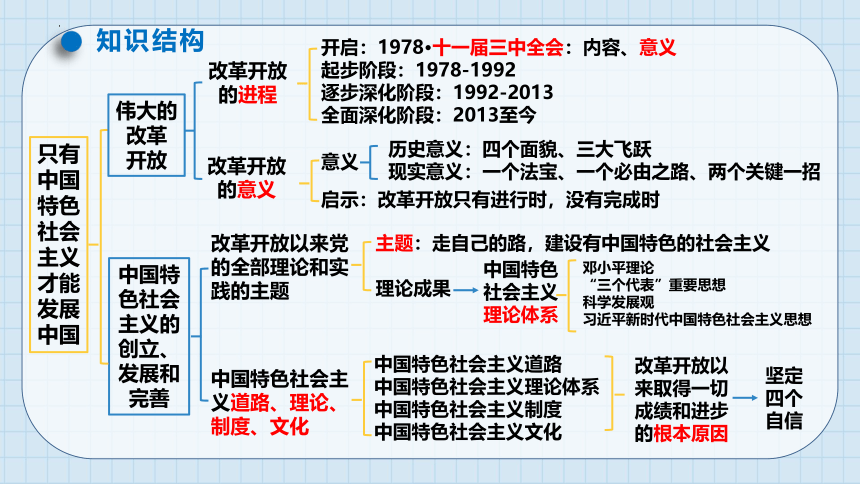 知识结构

只有中国特色社会主义才能发展中国

伟大的改革开放

改革开放的进程
开启：1978•十一届三中全会：内容、意义
起步阶段：1978-1992
逐步深化阶段：1992-2013
全面深化阶段：2013至今

改革开放的意义
意义
历史意义：四个面貌、三大飞跃
现实意义：一个法宝、一个必由之路、两个关键一招
启示：改革开放只有进行时，没有完成时

中国特色社会主义的创立、发展和完善

改革开放以来党的全部理论和实践的主题
主题：走自己的路，建设有中国特色的社会主义
理论成果
中国特色社会主义理论体系
邓小平理论
“三个代表”重要思想
科学发展观
习近平新时代中国特色社会主义思想

中国特色社会主义道路、理论、制度、文化
中国特色社会主义道路
中国特色社会主义理论体系
中国特色社会主义制度
中国特色社会主义文化
改革开放以来取得一切成绩和进步的根本原因
坚定四个自信